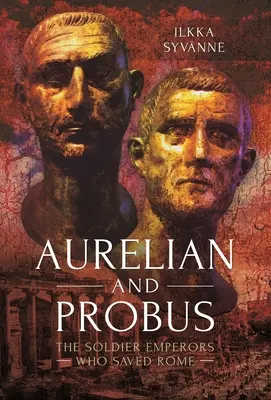 ILKKA SYVÄNNE

AURELIAN AND PROBUS

THE SOLDIER EMPERORS WHO SAVED ROME